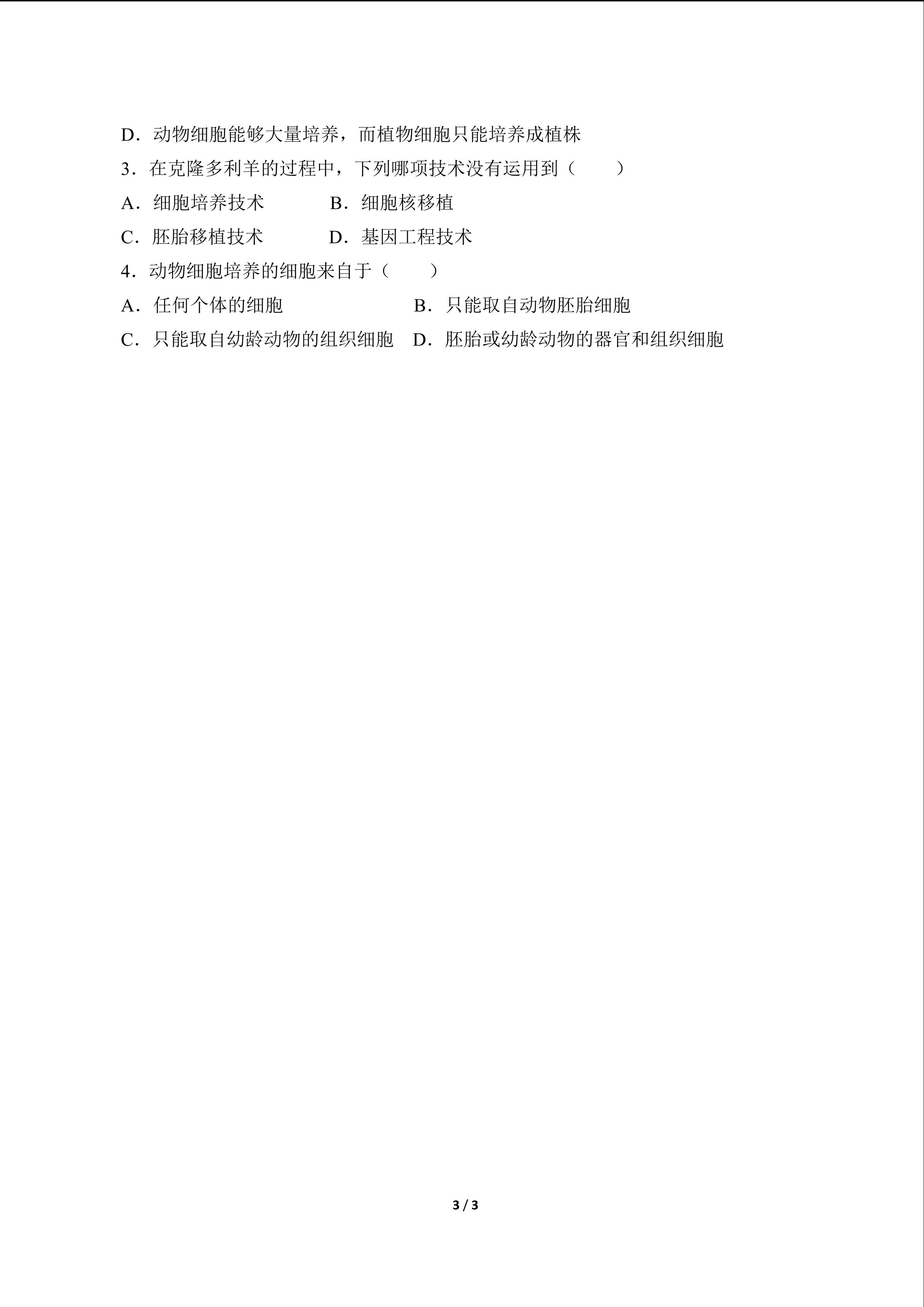 D．动物细胞能够大量培养，而植物细胞只能培养成植株

3．在克隆多利羊的过程中，下列哪项技术没有运用到（　　）

A．细胞培养技术　　　B．细胞核移植

C．胚胎移植技术　　　D．基因工程技术

4．动物细胞培养的细胞来自于（　　）

A．任何个体的细胞　　　　　B．只能取自动物胚胎细胞

C．只能取自幼龄动物的组织细胞　D．胚胎或幼龄动物的器官和组织细胞

3 / 3